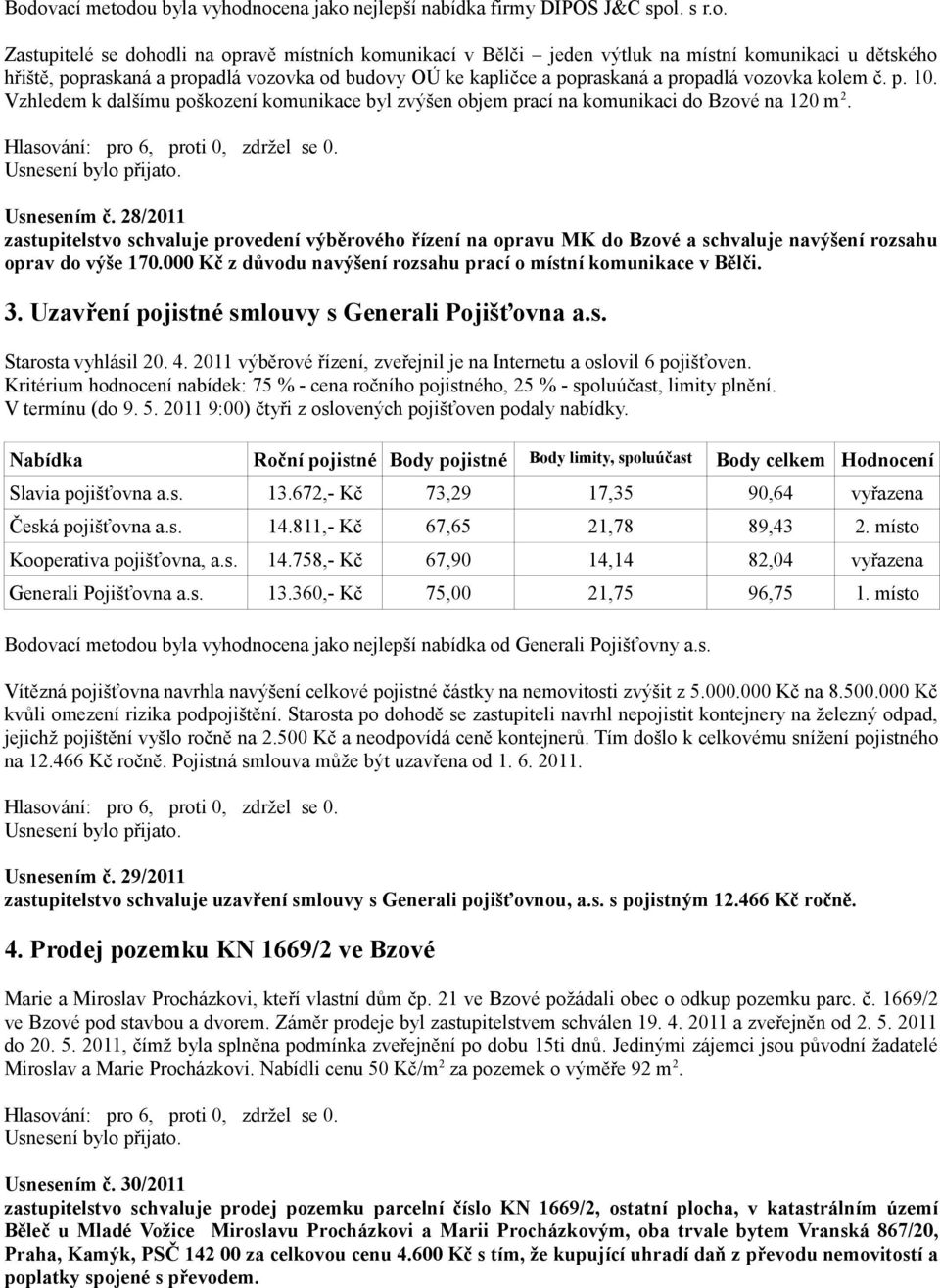 Bodovací metodou byla vyhodnocena jako nejlepší nabídka firmy DIPOS J&C spol. s r.o.

Zastupitelé se dohodli na opravě místních komunikací v Bělči – jeden výtluk na místní komunikaci u dětského hřiště, popraskaná a propadlá vozovka od budovy OÚ ke kapličce a popraskaná a propadlá vozovka kolem č. p. 10. Vzhledem k dalšímu poškození komunikace byl zvýšen objem prací na komunikaci do Bzové na 120 m$^2$.

Hlasování: pro 6, proti 0, zdržel se 0.
Usnesení bylo přijato.

Usnesením č. 28/2011
zastupitelstvo schvaluje provedení výběrového řízení na opravu MK do Bzové a schvaluje navýšení rozsahu oprav do výše 170.000 Kč z důvodu navýšení rozsahu prací o místní komunikace v Bělči.

3. Uzavření pojistné smlouvy s Generali Pojišťovna a.s.

Starosta vyhlásil 20. 4. 2011 výběrové řízení, zveřejnil je na Internetu a oslovil 6 pojišťoven.
Kritérium hodnocení nabídek: 75 % - cena ročního pojistného, 25 % - spoluúčast, limity plnění.
V termínu (do 9. 5. 2011 9:00) čtyři z oslovených pojišťoven podaly nabídky.

| Nabídka | Roční pojistné | Body pojistné | Body limity, spoluúčast | Body celkem | Hodnocení |
|---|---|---|---|---|---|
| Slavia pojišťovna a.s. | 13.672,- Kč | 73,29 | 17,35 | 90,64 | vyřazena |
| Česká pojišťovna a.s. | 14.811,- Kč | 67,65 | 21,78 | 89,43 | 2. místo |
| Kooperativa pojišťovna, a.s. | 14.758,- Kč | 67,90 | 14,14 | 82,04 | vyřazena |
| Generali Pojišťovna a.s. | 13.360,- Kč | 75,00 | 21,75 | 96,75 | 1. místo |

Bodovací metodou byla vyhodnocena jako nejlepší nabídka od Generali Pojišťovny a.s.

Vítězná pojišťovna navrhla navýšení celkové pojistné částky na nemovitosti zvýšit z 5.000.000 Kč na 8.500.000 Kč kvůli omezení rizika podpojištění. Starosta po dohodě se zastupiteli navrhl nepojistit kontejnery na železný odpad, jejichž pojištění vyšlo ročně na 2.500 Kč a neodpovídá ceně kontejnerů. Tím došlo k celkovému snížení pojistného na 12.466 Kč ročně. Pojistná smlouva může být uzavřena od 1. 6. 2011.

Hlasování: pro 6, proti 0, zdržel se 0.
Usnesení bylo přijato.

Usnesením č. 29/2011
zastupitelstvo schvaluje uzavření smlouvy s Generali pojišťovnou, a.s. s pojistným 12.466 Kč ročně.

4. Prodej pozemku KN 1669/2 ve Bzové

Marie a Miroslav Procházkovi, kteří vlastní dům čp. 21 ve Bzové požádali obec o odkup pozemku parc. č. 1669/2 ve Bzové pod stavbou a dvorem. Záměr prodeje byl zastupitelstvem schválen 19. 4. 2011 a zveřejněn od 2. 5. 2011 do 20. 5. 2011, čímž byla splněna podmínka zveřejnění po dobu 15ti dnů. Jedinými zájemci jsou původní žadatelé Miroslav a Marie Procházkovi. Nabídli cenu 50 Kč/m$^2$ za pozemek o výměře 92 m$^2$.

Hlasování: pro 6, proti 0, zdržel se 0.
Usnesení bylo přijato.

Usnesením č. 30/2011
zastupitelstvo schvaluje prodej pozemku parcelní číslo KN 1669/2, ostatní plocha, v katastrálním území Běleč u Mladé Vožice Miroslavu Procházkovi a Marii Procházkovým, oba trvale bytem Vranská 867/20, Praha, Kamýk, PSČ 142 00 za celkovou cenu 4.600 Kč s tím, že kupující uhradí daň z převodu nemovitostí a poplatky spojené s převodem.